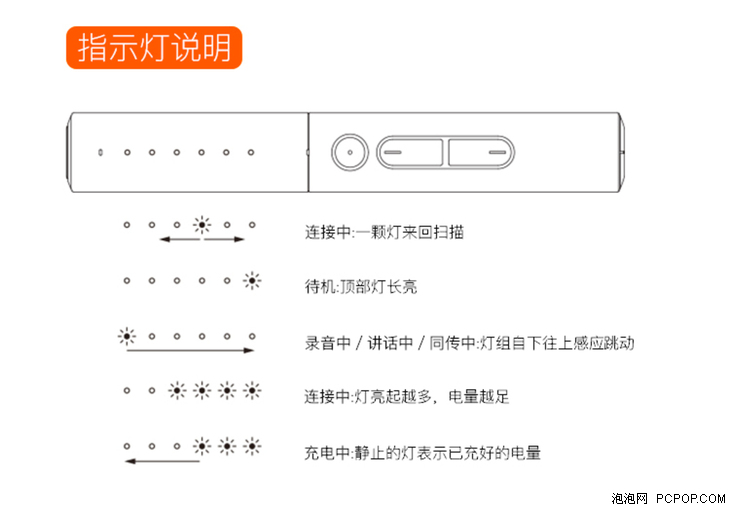 指示灯说明

连接中:一颗灯来回扫描

待机:顶部灯长亮

录音中 / 讲话中 / 同传中:灯组自下往上感应跳动

连接中:灯亮起越多，电量越足

充电中:静止的灯表示已充好的电量

泡泡网 PCPOP.COM